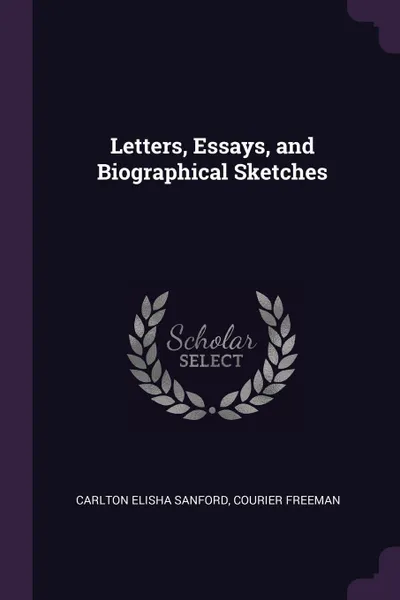 Letters, Essays, and Biographical Sketches

Scholar
SELECT

CARLTON ELISHA SANFORD, COURIER FREEMAN